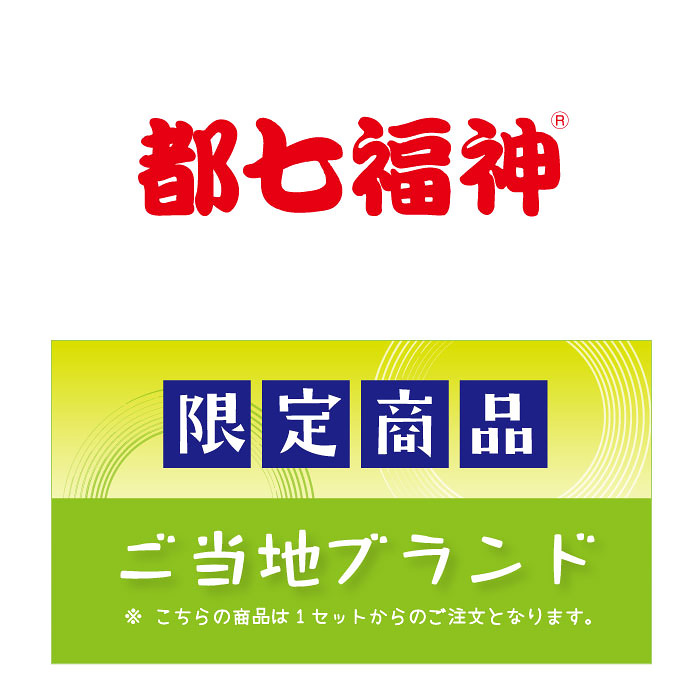 都七福神®

限定商品

ご当地ブランド

※ こちらの商品は１セットからのご注文となります。